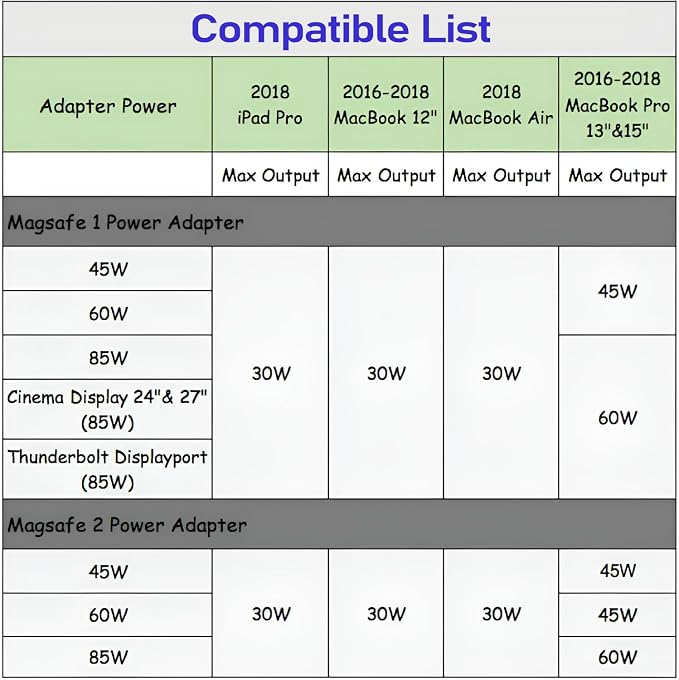 Compatible List

| Adapter Power | 2018 iPad Pro | 2016-2018 MacBook 12" | 2018 MacBook Air | 2016-2018 MacBook Pro 13"&15" |
|---|---|---|---|---|
| | Max Output | Max Output | Max Output | Max Output |
| Magsafe 1 Power Adapter | | | | |
| 45W | 30W | 30W | 30W | 45W |
| 60W | 30W | 30W | 30W | 45W |
| 85W | 30W | 30W | 30W | 60W |
| Cinema Display 24"& 27" (85W) | 30W | 30W | 30W | 60W |
| Thunderbolt Displayport (85W) | 30W | 30W | 30W | 60W |
| Magsafe 2 Power Adapter | | | | |
| 45W | 30W | 30W | 30W | 45W |
| 60W | 30W | 30W | 30W | 45W |
| 85W | 30W | 30W | 30W | 60W |